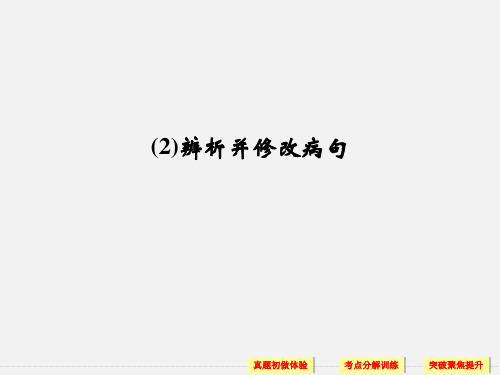 (2)辨析并修改病句

真题初做体验

考点分解训练

突破聚焦提升